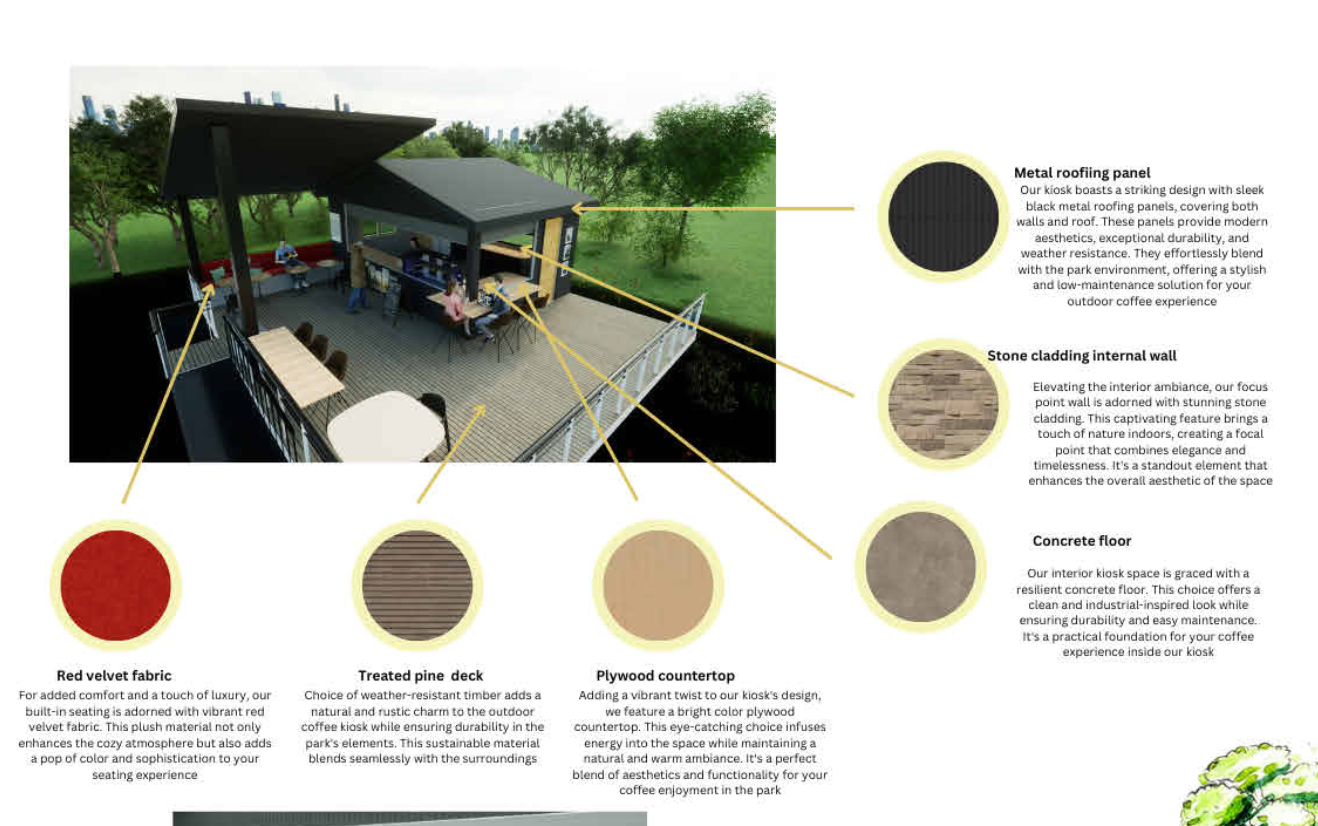 Metal roofiing panel
Our kiosk boasts a striking design with sleek black metal roofing panels, covering both walls and roof. These panels provide modern aesthetics, exceptional durability, and weather resistance. They effortlessly blend with the park environment, offering a stylish and low-maintenance solution for your outdoor coffee experience

Stone cladding internal wall
Elevating the interior ambiance, our focus point wall is adorned with stunning stone cladding. This captivating feature brings a touch of nature indoors, creating a focal point that combines elegance and timelessness. It's a standout element that enhances the overall aesthetic of the space

Concrete floor
Our interior kiosk space is graced with a resilient concrete floor. This choice offers a clean and industrial-inspired look while ensuring durability and easy maintenance. It's a practical foundation for your coffee experience inside our kiosk

Red velvet fabric
For added comfort and a touch of luxury, our built-in seating is adorned with vibrant red velvet fabric. This plush material not only enhances the cozy atmosphere but also adds a pop of color and sophistication to your seating experience

Treated pine deck
Choice of weather-resistant timber adds a natural and rustic charm to the outdoor coffee kiosk while ensuring durability in the park's elements. This sustainable material blends seamlessly with the surroundings

Plywood countertop
Adding a vibrant twist to our kiosk's design, we feature a bright color plywood countertop. This eye-catching choice infuses energy into the space while maintaining a natural and warm ambiance. It's a perfect blend of aesthetics and functionality for your coffee enjoyment in the park